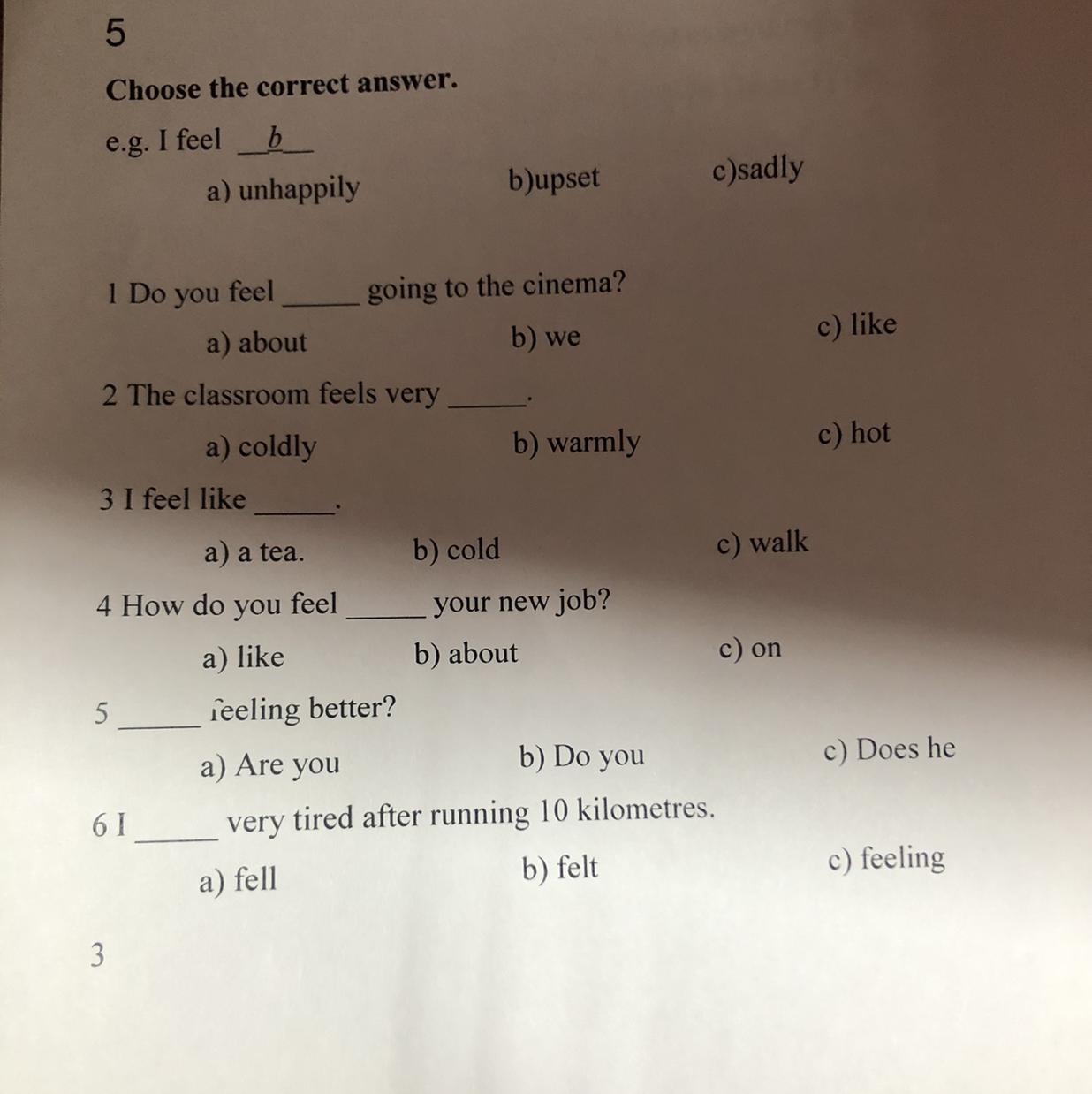 5

**Choose the correct answer.**

e.g. I feel __b__

a) unhappily b)upset c)sadly

1 Do you feel ______ going to the cinema?

a) about b) we c) like

2 The classroom feels very ______.

a) coldly b) warmly c) hot

3 I feel like ______.

a) a tea. b) cold c) walk

4 How do you feel ______ your new job?

a) like b) about c) on

5 ______ feeling better?

a) Are you b) Do you c) Does he

6 I ______ very tired after running 10 kilometres.

a) fell b) felt c) feeling

3